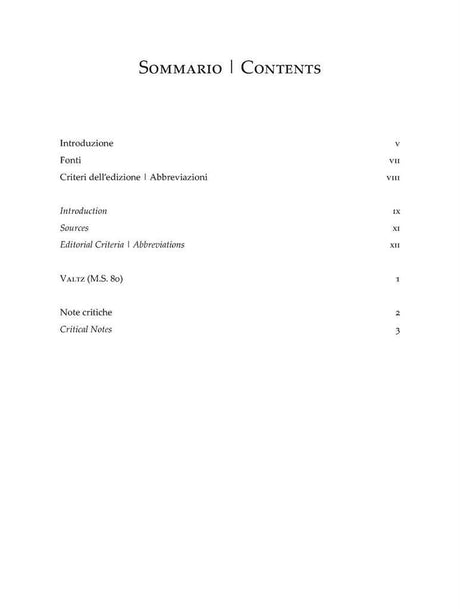 Sommario | Contents

Introduzione v
Fonti vii
Criteri dell'edizione | Abbreviazioni viii

Introduction ix
Sources xi
Editorial Criteria | Abbreviations xii

Valtz (M.S. 80) 1

Note critiche 2
Critical Notes 3